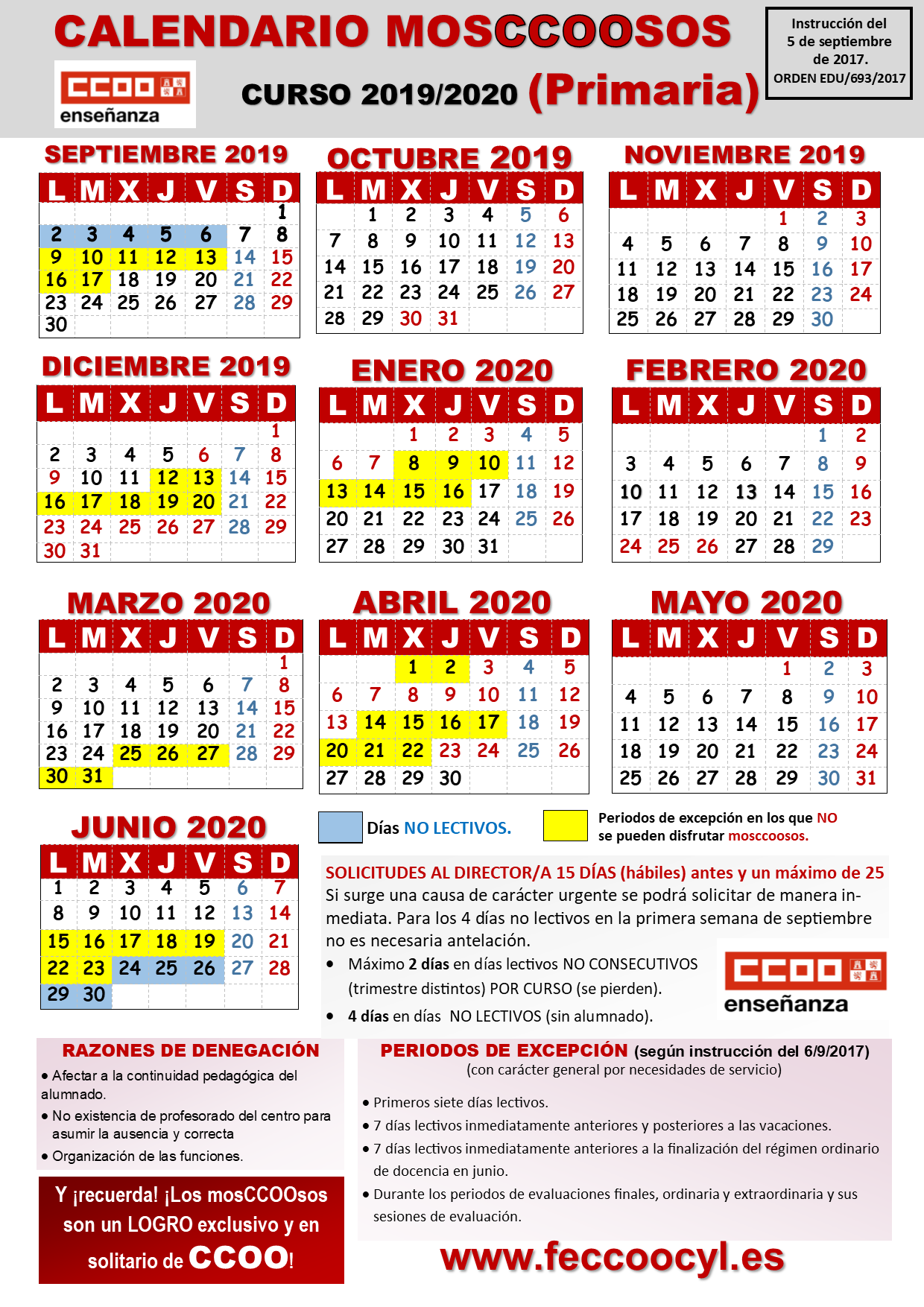 CALENDARIO MOSCCOOSOS

CCOO enseñanza

CURSO 2019/2020 (Primaria)

Instrucción del 5 de septiembre de 2017. ORDEN EDU/693/2017

SEPTIEMBRE 2019

| L | M | X | J | V | S | D |
|---|---|---|---|---|---|---|
| | | | | | | 1 |
| 2 | 3 | 4 | 5 | 6 | 7 | 8 |
| 9 | 10 | 11 | 12 | 13 | 14 | 15 |
| 16 | 17 | 18 | 19 | 20 | 21 | 22 |
| 23 | 24 | 25 | 26 | 27 | 28 | 29 |
| 30 | | | | | | |

OCTUBRE 2019

| L | M | X | J | V | S | D |
|---|---|---|---|---|---|---|
| | 1 | 2 | 3 | 4 | 5 | 6 |
| 7 | 8 | 9 | 10 | 11 | 12 | 13 |
| 14 | 15 | 16 | 17 | 18 | 19 | 20 |
| 21 | 22 | 23 | 24 | 25 | 26 | 27 |
| 28 | 29 | 30 | 31 | | | |

NOVIEMBRE 2019

| L | M | X | J | V | S | D |
|---|---|---|---|---|---|---|
| | | | | 1 | 2 | 3 |
| 4 | 5 | 6 | 7 | 8 | 9 | 10 |
| 11 | 12 | 13 | 14 | 15 | 16 | 17 |
| 18 | 19 | 20 | 21 | 22 | 23 | 24 |
| 25 | 26 | 27 | 28 | 29 | 30 | |

DICIEMBRE 2019

| L | M | X | J | V | S | D |
|---|---|---|---|---|---|---|
| | | | | | | 1 |
| 2 | 3 | 4 | 5 | 6 | 7 | 8 |
| 9 | 10 | 11 | 12 | 13 | 14 | 15 |
| 16 | 17 | 18 | 19 | 20 | 21 | 22 |
| 23 | 24 | 25 | 26 | 27 | 28 | 29 |
| 30 | 31 | | | | | |

ENERO 2020

| L | M | X | J | V | S | D |
|---|---|---|---|---|---|---|
| | | 1 | 2 | 3 | 4 | 5 |
| 6 | 7 | 8 | 9 | 10 | 11 | 12 |
| 13 | 14 | 15 | 16 | 17 | 18 | 19 |
| 20 | 21 | 22 | 23 | 24 | 25 | 26 |
| 27 | 28 | 29 | 30 | 31 | | |

FEBRERO 2020

| L | M | X | J | V | S | D |
|---|---|---|---|---|---|---|
| | | | | | 1 | 2 |
| 3 | 4 | 5 | 6 | 7 | 8 | 9 |
| 10 | 11 | 12 | 13 | 14 | 15 | 16 |
| 17 | 18 | 19 | 20 | 21 | 22 | 23 |
| 24 | 25 | 26 | 27 | 28 | 29 | |

MARZO 2020

| L | M | X | J | V | S | D |
|---|---|---|---|---|---|---|
| | | | | | | 1 |
| 2 | 3 | 4 | 5 | 6 | 7 | 8 |
| 9 | 10 | 11 | 12 | 13 | 14 | 15 |
| 16 | 17 | 18 | 19 | 20 | 21 | 22 |
| 23 | 24 | 25 | 26 | 27 | 28 | 29 |
| 30 | 31 | | | | | |

ABRIL 2020

| L | M | X | J | V | S | D |
|---|---|---|---|---|---|---|
| | | 1 | 2 | 3 | 4 | 5 |
| 6 | 7 | 8 | 9 | 10 | 11 | 12 |
| 13 | 14 | 15 | 16 | 17 | 18 | 19 |
| 20 | 21 | 22 | 23 | 24 | 25 | 26 |
| 27 | 28 | 29 | 30 | | | |

MAYO 2020

| L | M | X | J | V | S | D |
|---|---|---|---|---|---|---|
| | | | | 1 | 2 | 3 |
| 4 | 5 | 6 | 7 | 8 | 9 | 10 |
| 11 | 12 | 13 | 14 | 15 | 16 | 17 |
| 18 | 19 | 20 | 21 | 22 | 23 | 24 |
| 25 | 26 | 27 | 28 | 29 | 30 | 31 |

JUNIO 2020

| L | M | X | J | V | S | D |
|---|---|---|---|---|---|---|
| 1 | 2 | 3 | 4 | 5 | 6 | 7 |
| 8 | 9 | 10 | 11 | 12 | 13 | 14 |
| 15 | 16 | 17 | 18 | 19 | 20 | 21 |
| 22 | 23 | 24 | 25 | 26 | 27 | 28 |
| 29 | 30 | | | | | |

Días NO LECTIVOS.

Periodos de excepción en los que NO se pueden disfrutar mosccoosos.

SOLICITUDES AL DIRECTOR/A 15 DÍAS (hábiles) antes y un máximo de 25
Si surge una causa de carácter urgente se podrá solicitar de manera inmediata. Para los 4 días no lectivos en la primera semana de septiembre no es necesaria antelación.

• Máximo 2 días en días lectivos NO CONSECUTIVOS (trimestre distintos) POR CURSO (se pierden).
• 4 días en días NO LECTIVOS (sin alumnado).

CCOO enseñanza

RAZONES DE DENEGACIÓN
• Afectar a la continuidad pedagógica del alumnado.
• No existencia de profesorado del centro para asumir la ausencia y correcta
• Organización de las funciones.

Y ¡recuerda! ¡Los mosCCOOsos son un LOGRO exclusivo y en solitario de CCOO!

PERIODOS DE EXCEPCIÓN (según instrucción del 6/9/2017)
(con carácter general por necesidades de servicio)
• Primeros siete días lectivos.
• 7 días lectivos inmediatamente anteriores y posteriores a las vacaciones.
• 7 días lectivos inmediatamente anteriores a la finalización del régimen ordinario de docencia en junio.
• Durante los periodos de evaluaciones finales, ordinaria y extraordinaria y sus sesiones de evaluación.

www.feccoocyl.es